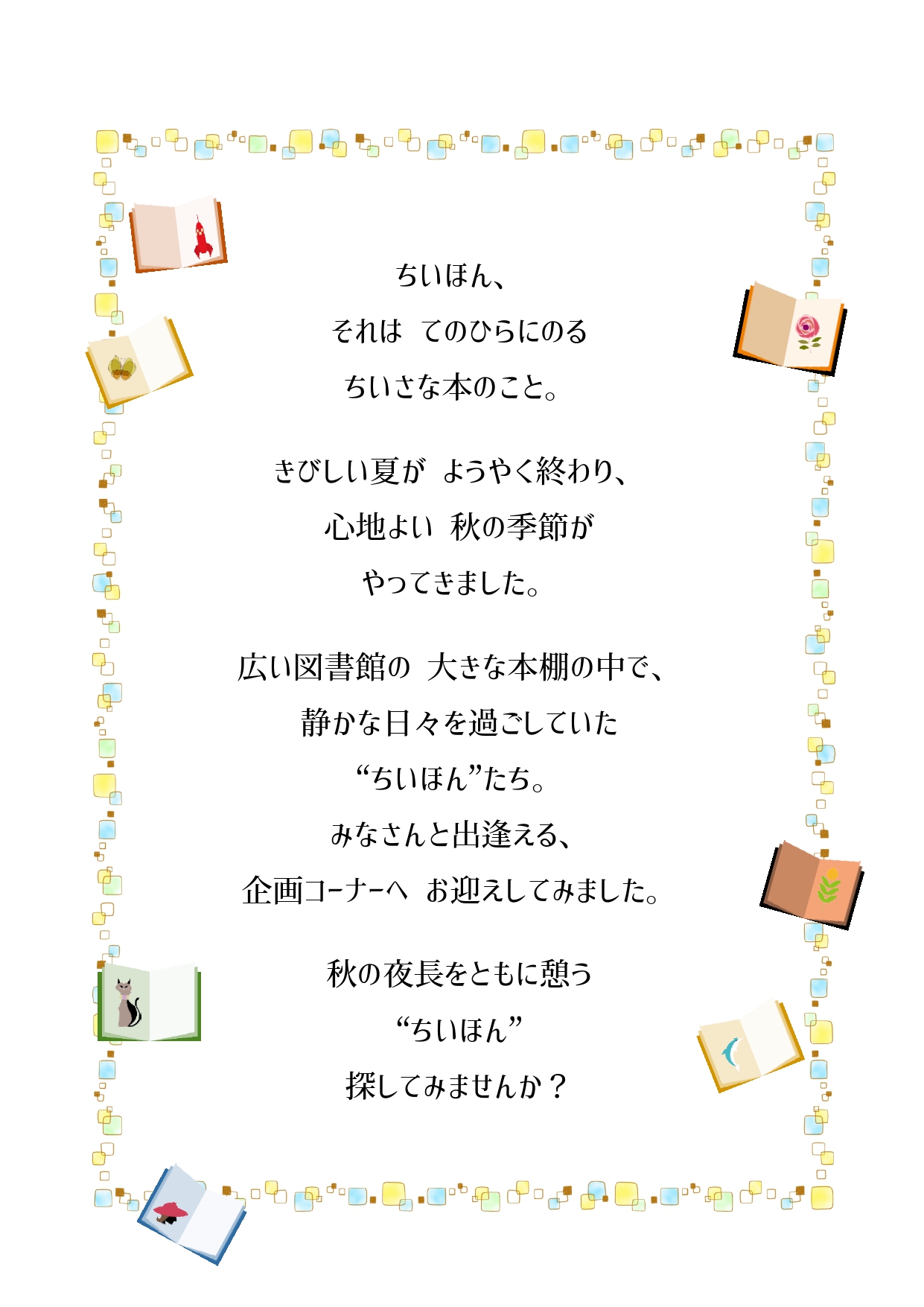 ちいほん、

それは てのひらにのる

ちいさな本のこと。

きびしい夏が ようやく終わり、

心地よい 秋の季節が

やってきました。

広い図書館の 大きな本棚の中で、

静かな日々を過ごしていた

“ちいほん”たち。

みなさんと出逢える、

企画コーナーへ お迎えしてみました。

秋の夜長をともに憩う

“ちいほん”

探してみませんか？